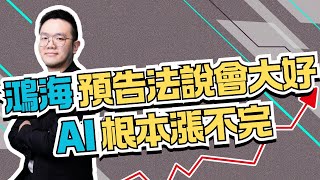 鴻海 預告法說會大好
AI 根本漲不完